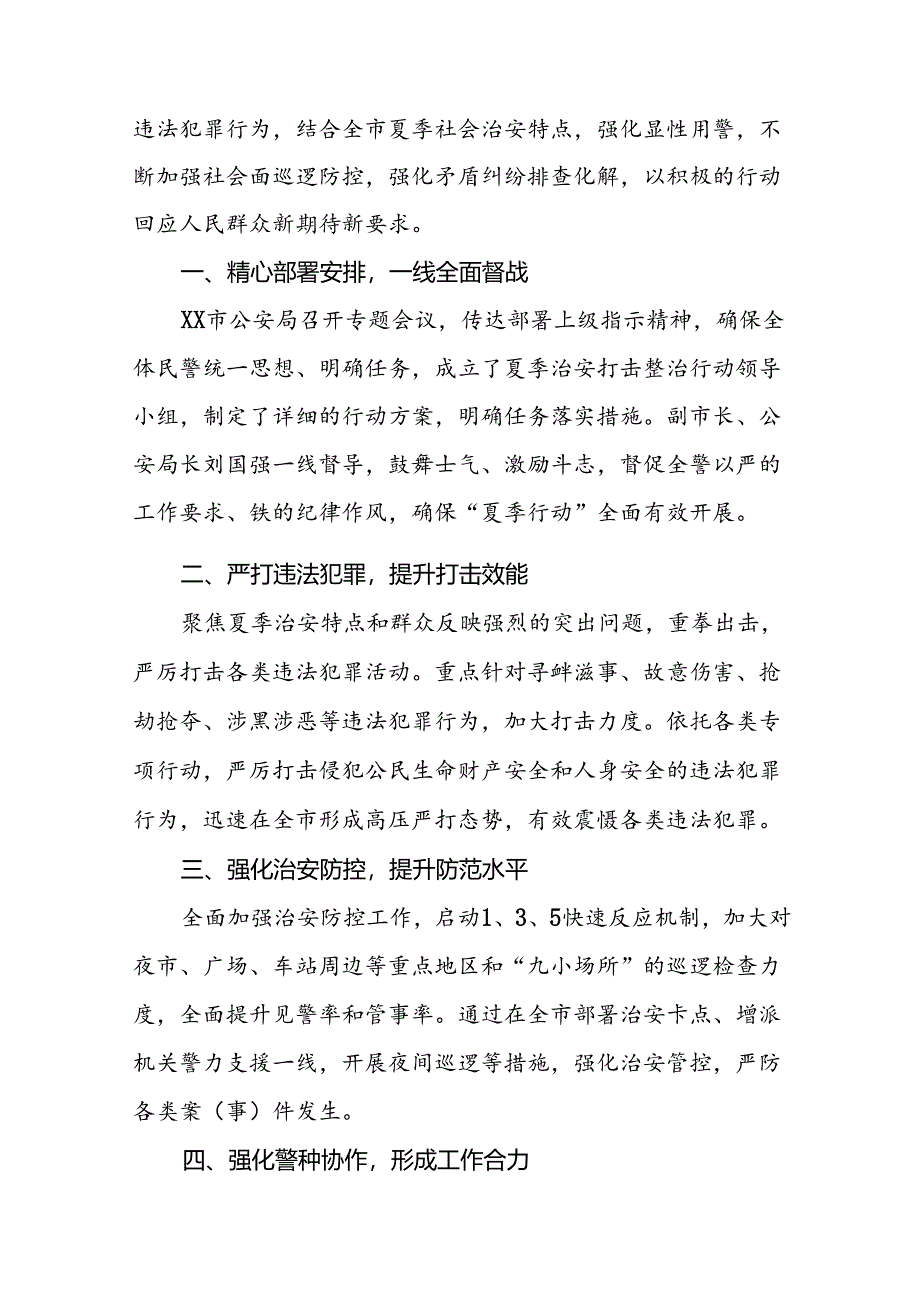 违法犯罪行为，结合全市夏季社会治安特点，强化显性用警，不断加强社会面巡逻防控，强化矛盾纠纷排查化解，以积极的行动回应人民群众新期待新要求。

一、精心部署安排，一线全面督战

XX市公安局召开专题会议，传达部署上级指示精神，确保全体民警统一思想、明确任务，成立了夏季治安打击整治行动领导小组，制定了详细的行动方案，明确任务落实措施。副市长、公安局长刘国强一线督导，鼓舞士气、激励斗志，督促全警以严的工作要求、铁的纪律作风，确保“夏季行动”全面有效开展。

二、严打违法犯罪，提升打击效能

聚焦夏季治安特点和群众反映强烈的突出问题，重拳出击，严厉打击各类违法犯罪活动。重点针对寻衅滋事、故意伤害、抢劫抢夺、涉黑涉恶等违法犯罪行为，加大打击力度。依托各类专项行动，严厉打击侵犯公民生命财产安全和人身安全的违法犯罪行为，迅速在全市形成高压严打态势，有效震慑各类违法犯罪。

三、强化治安防控，提升防范水平

全面加强治安防控工作，启动1、3、5快速反应机制，加大对夜市、广场、车站周边等重点地区和“九小场所”的巡逻检查力度，全面提升见警率和管事率。通过在全市部署治安卡点、增派机关警力支援一线，开展夜间巡逻等措施，强化治安管控，严防各类案（事）件发生。

四、强化警种协作，形成工作合力